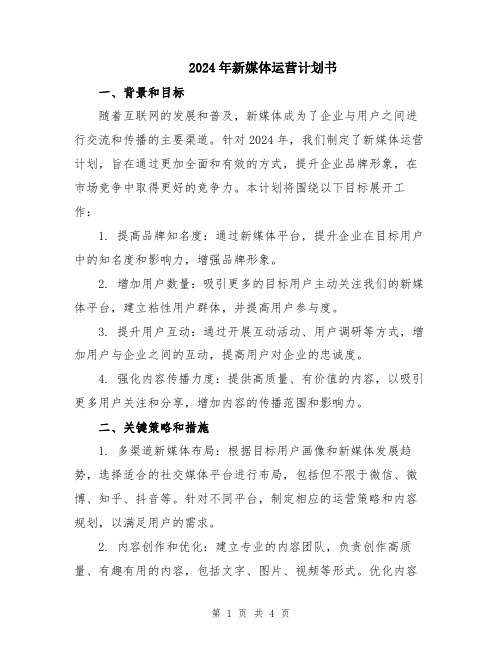 2024年新媒体运营计划书

一、背景和目标

随着互联网的发展和普及，新媒体成为了企业与用户之间进行交流和传播的主要渠道。针对2024年，我们制定了新媒体运营计划，旨在通过更加全面和有效的方式，提升企业品牌形象，在市场竞争中取得更好的竞争力。本计划将围绕以下目标展开工作：

1. 提高品牌知名度：通过新媒体平台，提升企业在目标用户中的知名度和影响力，增强品牌形象。

2. 增加用户数量：吸引更多的目标用户主动关注我们的新媒体平台，建立粘性用户群体，并提高用户参与度。

3. 提升用户互动：通过开展互动活动、用户调研等方式，增加用户与企业之间的互动，提高用户对企业的忠诚度。

4. 强化内容传播力度：提供高质量、有价值的内容，以吸引更多用户关注和分享，增加内容的传播范围和影响力。

二、关键策略和措施

1. 多渠道新媒体布局：根据目标用户画像和新媒体发展趋势，选择适合的社交媒体平台进行布局，包括但不限于微信、微博、知乎、抖音等。针对不同平台，制定相应的运营策略和内容规划，以满足用户的需求。

2. 内容创作和优化：建立专业的内容团队，负责创作高质量、有趣有用的内容，包括文字、图片、视频等形式。优化内容

第 1 页 共 4 页